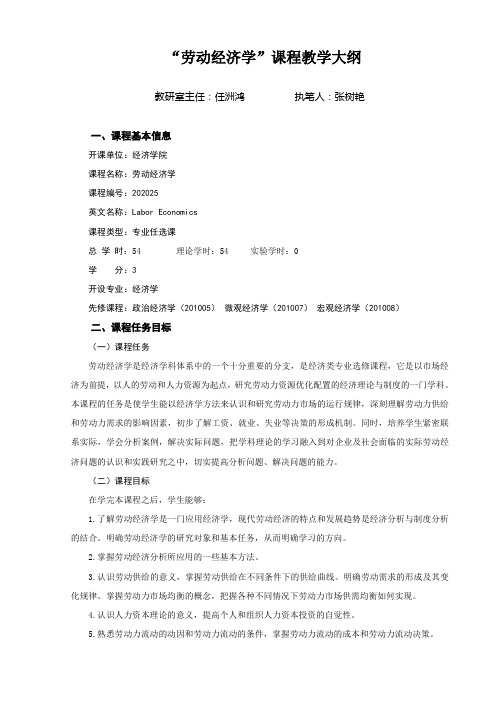 “劳动经济学”课程教学大纲

教研室主任：任洲鸿　　　　执笔人：张树艳

一、课程基本信息

开课单位：经济学院

课程名称：劳动经济学

课程编号：202025

英文名称：Labor Economics

课程类型：专业任选课

总 学 时：54　　　理论学时：54　　实验学时：0

学　　分：3

开设专业：经济学

先修课程：政治经济学（201005） 微观经济学（201007） 宏观经济学（201008）

二、课程任务目标

（一）课程任务

劳动经济学是经济学科体系中的一个十分重要的分支，是经济类专业选修课程，它是以市场经济为前提，以人的劳动和人力资源为起点，研究劳动力资源优化配置的经济理论与制度的一门学科。本课程的任务是使学生能以经济学方法来认识和研究劳动力市场的运行规律，深刻理解劳动力供给和劳动力需求的影响因素，初步了解工资、就业、失业等决策的形成机制。同时，培养学生紧密联系实际，学会分析案例，解决实际问题，把学科理论的学习融入到对企业及社会面临的实际劳动经济问题的认识和实践研究之中，切实提高分析问题、解决问题的能力。

（二）课程目标

在学完本课程之后，学生能够：

1.了解劳动经济学是一门应用经济学，现代劳动经济的特点和发展趋势是经济分析与制度分析的结合。明确劳动经济学的研究对象和基本任务，从而明确学习的方向。

2.掌握劳动经济分析所应用的一些基本方法。

3.认识劳动供给的意义，掌握劳动供给在不同条件下的供给曲线。明确劳动需求的形成及其变化规律。掌握劳动力市场均衡的概念，把握各种不同情况下劳动力市场供需均衡如何实现。

4.认识人力资本理论的意义，提高个人和组织人力资本投资的自觉性。

5.熟悉劳动力流动的动因和劳动力流动的条件，掌握劳动力流动的成本和劳动力流动决策。